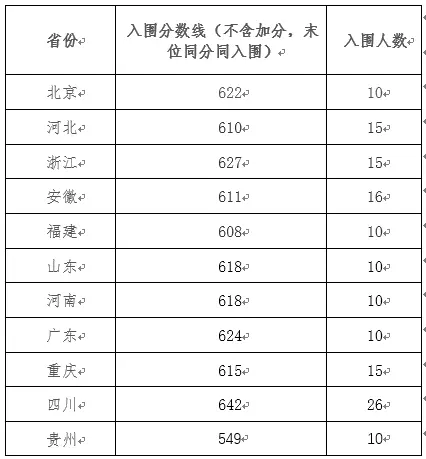 | 省份 | 入围分数线（不含加分，末位同分同入围） | 入围人数 |
|---|---|---|
| 北京 | 622 | 10 |
| 河北 | 610 | 15 |
| 浙江 | 627 | 15 |
| 安徽 | 611 | 16 |
| 福建 | 608 | 10 |
| 山东 | 618 | 10 |
| 河南 | 618 | 10 |
| 广东 | 624 | 10 |
| 重庆 | 615 | 15 |
| 四川 | 642 | 26 |
| 贵州 | 549 | 10 |